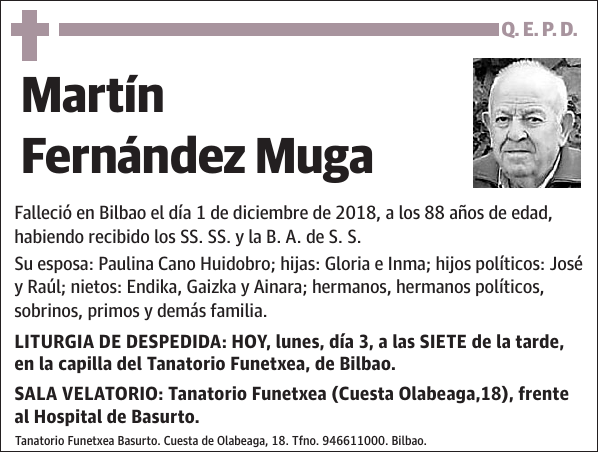 Q. E. P. D.

Martín Fernández Muga

Falleció en Bilbao el día 1 de diciembre de 2018, a los 88 años de edad, habiendo recibido los SS. SS. y la B. A. de S. S.

Su esposa: Paulina Cano Huidobro; hijas: Gloria e Inma; hijos políticos: José y Raúl; nietos: Endika, Gaizka y Ainara; hermanos, hermanos políticos, sobrinos, primos y demás familia.

LITURGIA DE DESPEDIDA: HOY, lunes, día 3, a las SIETE de la tarde, en la capilla del Tanatorio Funetxea, de Bilbao.

SALA VELATORIO: Tanatorio Funetxea (Cuesta Olabeaga,18), frente al Hospital de Basurto.

Tanatorio Funetxea Basurto. Cuesta de Olabeaga, 18. Tfno. 946611000. Bilbao.